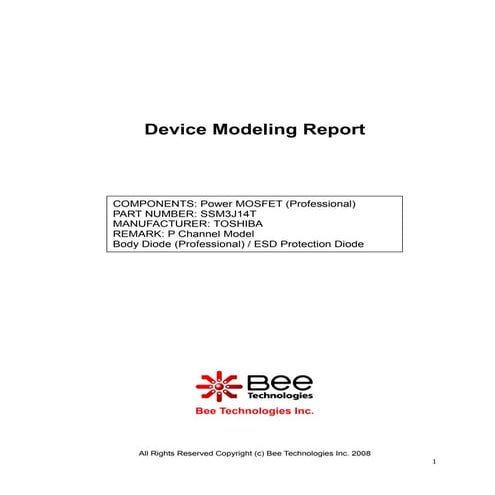 Device Modeling Report

COMPONENTS: Power MOSFET (Professional)
PART NUMBER: SSM3J14T
MANUFACTURER: TOSHIBA
REMARK: P Channel Model
Body Diode (Professional) / ESD Protection Diode

Bee
Technologies
Bee Technologies Inc.

All Rights Reserved Copyright (c) Bee Technologies Inc. 2008

1